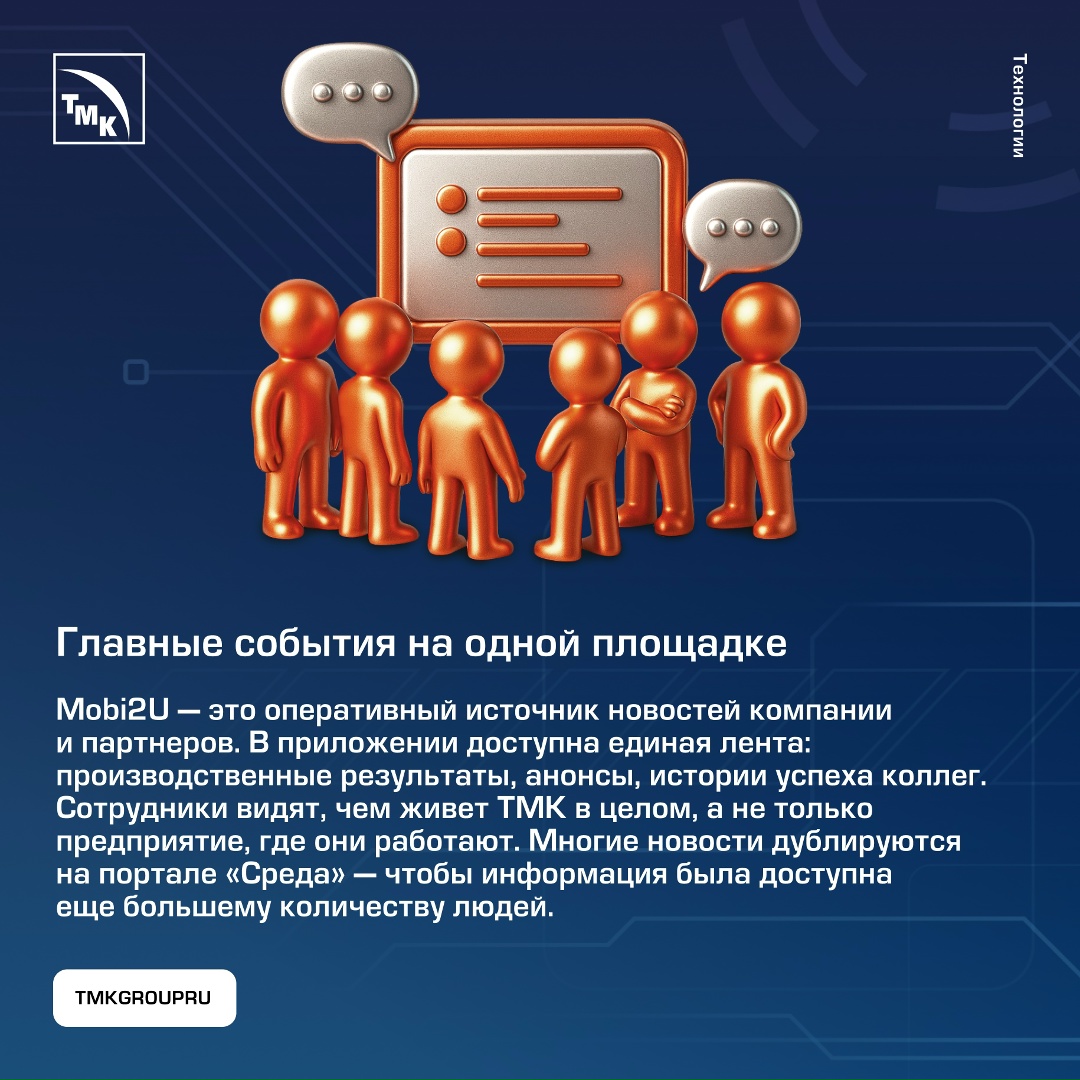 ТМК

Технологии

Главные события на одной площадке

Mobi2U — это оперативный источник новостей компании и партнеров. В приложении доступна единая лента: производственные результаты, анонсы, истории успеха коллег. Сотрудники видят, чем живет ТМК в целом, а не только предприятие, где они работают. Многие новости дублируются на портале «Среда» — чтобы информация была доступна еще большему количеству людей.

TMKGROUPRU